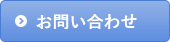 お問い合わせ